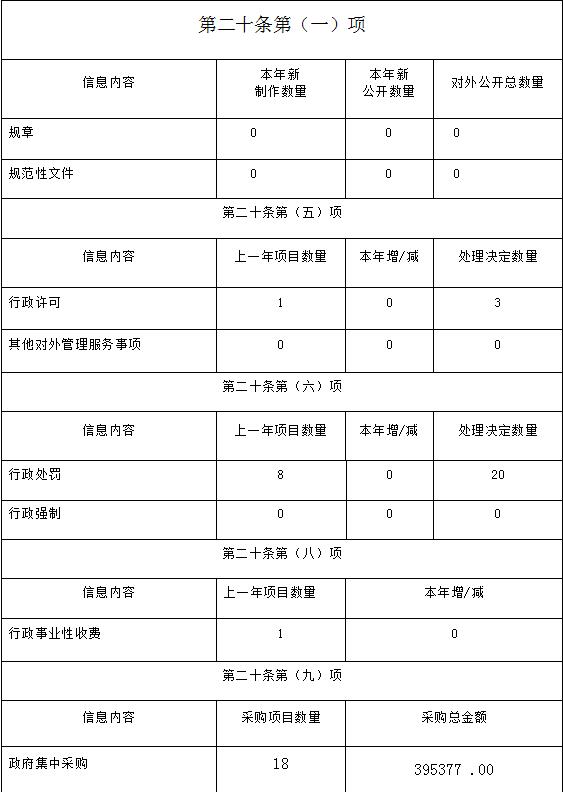 第二十条第（一）项

| 信息内容 | 本年新制作数量 | 本年新公开数量 | 对外公开总数量 |
|---|---|---|---|
| 规章 | 0 | 0 | 0 |
| 规范性文件 | 0 | 0 | 0 |

第二十条第（五）项

| 信息内容 | 上一年项目数量 | 本年增/减 | 处理决定数量 |
|---|---|---|---|
| 行政许可 | 1 | 0 | 3 |
| 其他对外管理服务事项 | 0 | 0 | 0 |

第二十条第（六）项

| 信息内容 | 上一年项目数量 | 本年增/减 | 处理决定数量 |
|---|---|---|---|
| 行政处罚 | 8 | 0 | 20 |
| 行政强制 | 0 | 0 | 0 |

第二十条第（八）项

| 信息内容 | 上一年项目数量 | 本年增/减 |
|---|---|---|
| 行政事业性收费 | 1 | 0 |

第二十条第（九）项

| 信息内容 | 采购项目数量 | 采购总金额 |
|---|---|---|
| 政府集中采购 | 18 | 395377 .00 |